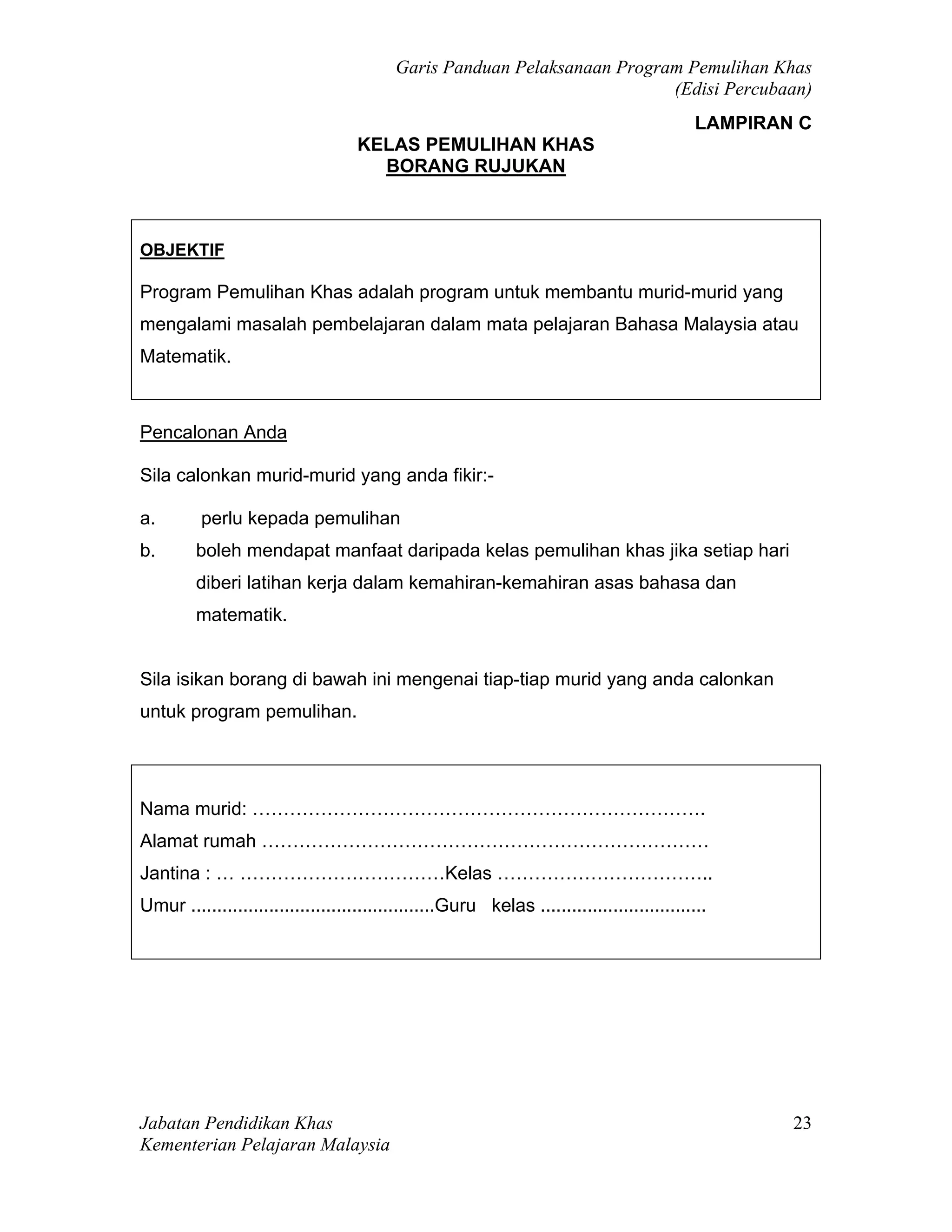 Garis Panduan Pelaksanaan Program Pemulihan Khas
(Edisi Percubaan)

LAMPIRAN C

KELAS PEMULIHAN KHAS
BORANG RUJUKAN

OBJEKTIF

Program Pemulihan Khas adalah program untuk membantu murid-murid yang mengalami masalah pembelajaran dalam mata pelajaran Bahasa Malaysia atau Matematik.

Pencalonan Anda

Sila calonkan murid-murid yang anda fikir:-

a. perlu kepada pemulihan
b. boleh mendapat manfaat daripada kelas pemulihan khas jika setiap hari diberi latihan kerja dalam kemahiran-kemahiran asas bahasa dan matematik.

Sila isikan borang di bawah ini mengenai tiap-tiap murid yang anda calonkan untuk program pemulihan.

Nama murid: ____
Alamat rumah ____
Jantina : ____ Kelas ____
Umur ____ Guru kelas ____

Jabatan Pendidikan Khas
Kementerian Pelajaran Malaysia

23